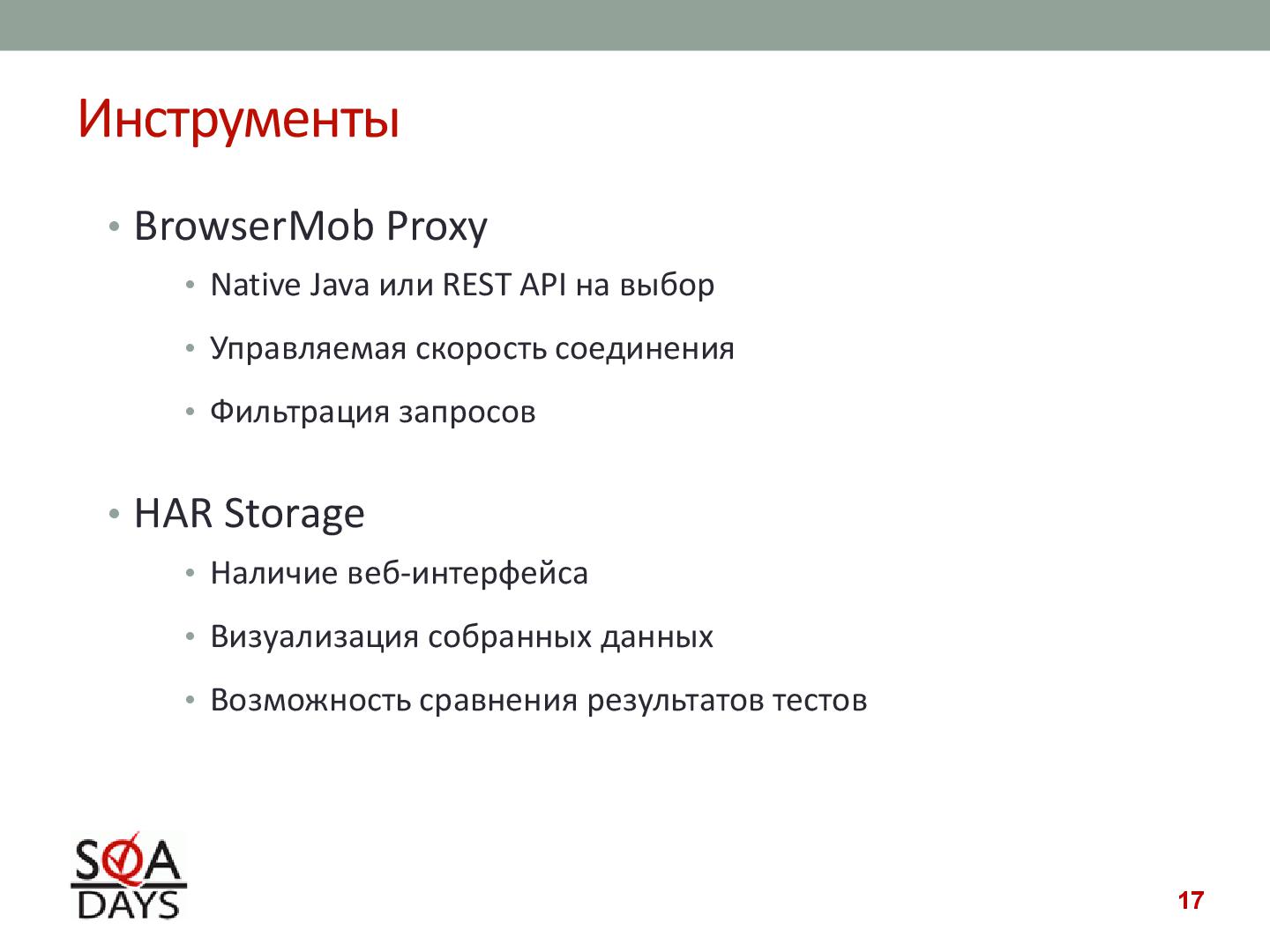 Инструменты

• BrowserMob Proxy
  • Native Java или REST API на выбор
  • Управляемая скорость соединения
  • Фильтрация запросов

• HAR Storage
  • Наличие веб-интерфейса
  • Визуализация собранных данных
  • Возможность сравнения результатов тестов

SQA DAYS

17